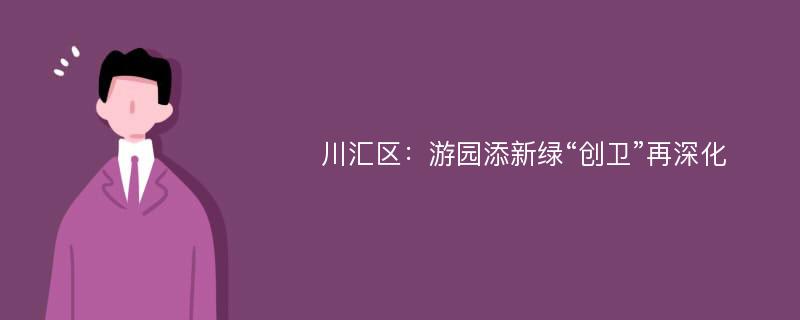 川汇区：游园添新绿“创卫”再深化